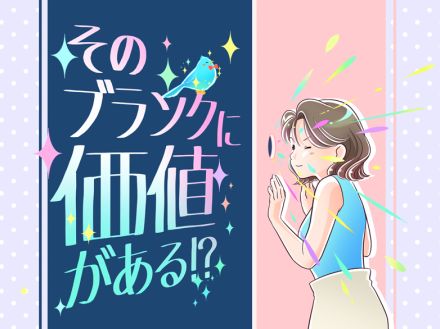 そのブランクに価値がある!?